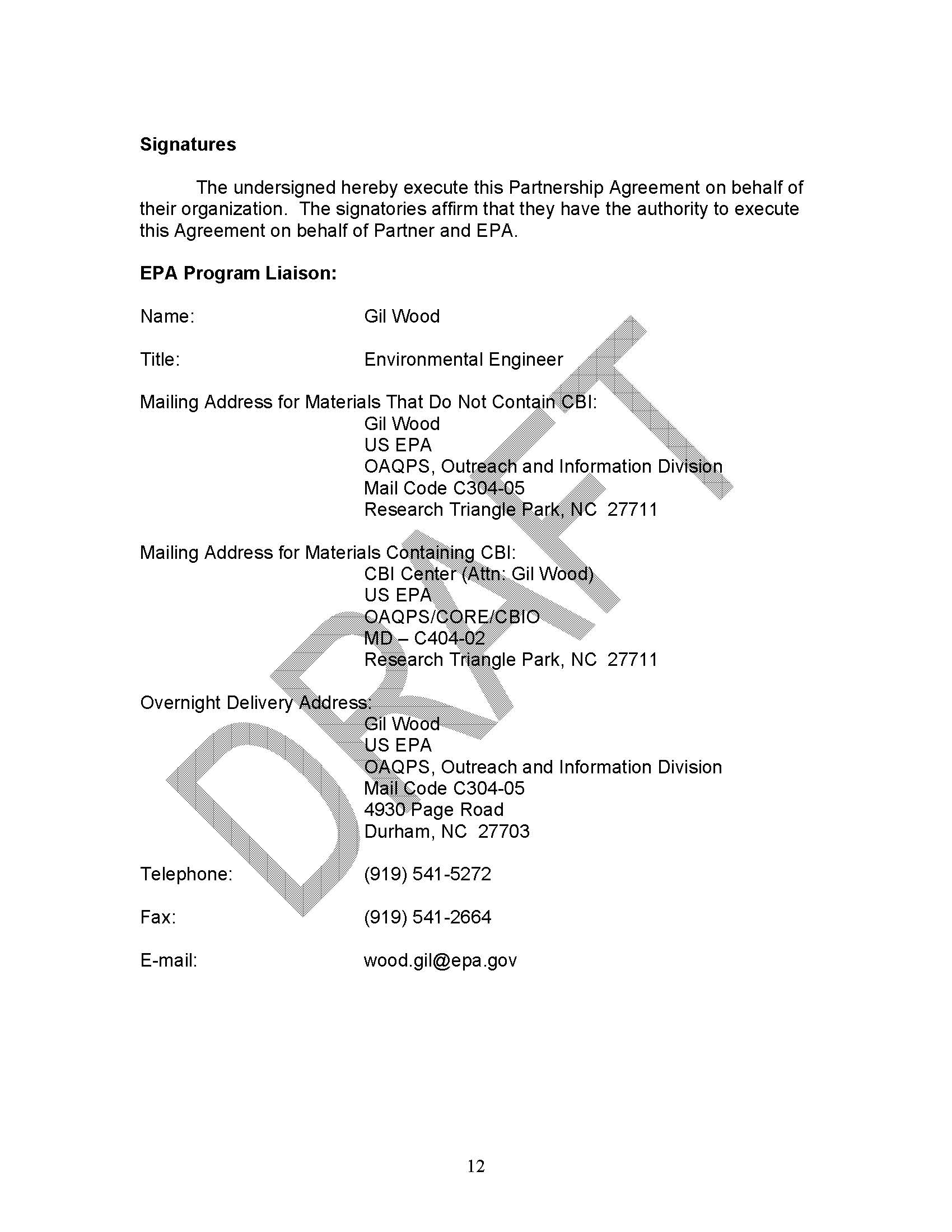 **Signatures**

The undersigned hereby execute this Partnership Agreement on behalf of their organization. The signatories affirm that they have the authority to execute this Agreement on behalf of Partner and EPA.

**EPA Program Liaison:**

Name: Gil Wood

Title: Environmental Engineer

Mailing Address for Materials That Do Not Contain CBI:
Gil Wood
US EPA
OAQPS, Outreach and Information Division
Mail Code C304-05
Research Triangle Park, NC 27711

Mailing Address for Materials Containing CBI:
CBI Center (Attn: Gil Wood)
US EPA
OAQPS/CORE/CBIO
MD – C404-02
Research Triangle Park, NC 27711

Overnight Delivery Address:
Gil Wood
US EPA
OAQPS, Outreach and Information Division
Mail Code C304-05
4930 Page Road
Durham, NC 27703

Telephone: (919) 541-5272

Fax: (919) 541-2664

E-mail: wood.gil@epa.gov

DRAFT

12